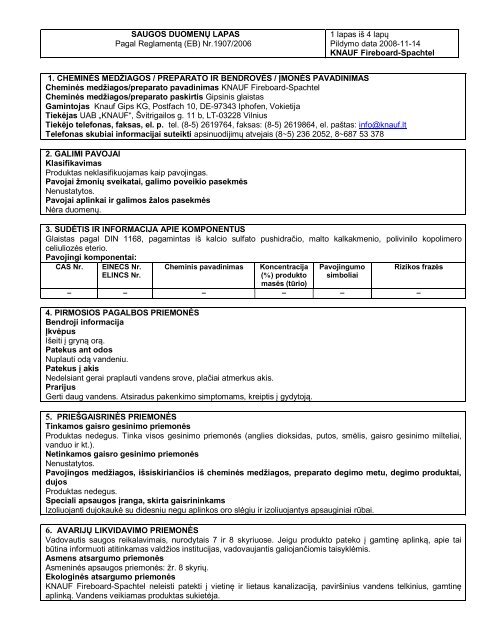 SAUGOS DUOMENŲ LAPAS
Pagal Reglamentą (EB) Nr.1907/2006

1 lapas iš 4 lapų
Pildymo data 2008-11-14
KNAUF Fireboard-Spachtel

1. CHEMINĖS MEDŽIAGOS / PREPARATO IR BENDROVĖS / ĮMONĖS PAVADINIMAS
Cheminės medžiagos/preparato pavadinimas KNAUF Fireboard-Spachtel
Cheminės medžiagos/preparato paskirtis Gipsinis glaistas
Gamintojas Knauf Gips KG, Postfach 10, DE-97343 Iphofen, Vokietija
Tiekėjas UAB „KNAUF", Švitrigailos g. 11 b, LT-03228 Vilnius
Tiekėjo telefonas, faksas, el. p. tel. (8-5) 2619764, faksas: (8-5) 2619864, el. paštas: info@knauf.lt
Telefonas skubiai informacijai suteikti apsinuodijimų atvejais (8~5) 236 2052, 8~687 53 378

2. GALIMI PAVOJAI
Klasifikavimas
Produktas neklasifikuojamas kaip pavojingas.
Pavojai žmonių sveikatai, galimo poveikio pasekmės
Nenustatytos.
Pavojai aplinkai ir galimos žalos pasekmės
Nėra duomenų.

3. SUDĖTIS IR INFORMACIJA APIE KOMPONENTUS
Glaistas pagal DIN 1168, pagamintas iš kalcio sulfato pushidračio, malto kalkakmenio, polivinilo kopolimero celiuliozės eterio.
Pavojingi komponentai:

| CAS Nr. | EINECS Nr. ELINCS Nr. | Cheminis pavadinimas | Koncentracija (%) produkto masės (tūrio) | Pavojingumo simboliai | Rizikos frazės |
|---|---|---|---|---|---|
| – | – | – | – | – | – |

4. PIRMOSIOS PAGALBOS PRIEMONĖS
Bendroji informacija
Įkvėpus
Išeiti į gryną orą.
Patekus ant odos
Nuplauti odą vandeniu.
Patekus į akis
Nedelsiant gerai praplauti vandens srove, plačiai atmerkus akis.
Prarijus
Gerti daug vandens. Atsiradus pakenkimo simptomams, kreiptis į gydytoją.

5. PRIEŠGAISRINĖS PRIEMONĖS
Tinkamos gaisro gesinimo priemonės
Produktas nedegus. Tinka visos gesinimo priemonės (anglies dioksidas, putos, smėlis, gaisro gesinimo milteliai, vanduo ir kt.).
Netinkamos gaisro gesinimo priemonės
Nenustatytos.
Pavojingos medžiagos, išsiskiriančios iš cheminės medžiagos, preparato degimo metu, degimo produktai, dujos
Produktas nedegus.
Speciali apsaugos įranga, skirta gaisrininkams
Izoliuojanti dujokaukė su didesniu negu aplinkos oro slėgiu ir izoliuojantys apsauginiai rūbai.

6. AVARIJŲ LIKVIDAVIMO PRIEMONĖS
Vadovautis saugos reikalavimais, nurodytais 7 ir 8 skyriuose. Jeigu produkto pateko į gamtinę aplinką, apie tai būtina informuoti atitinkamas valdžios institucijas, vadovaujantis galiojančiomis taisyklėmis.
Asmens atsargumo priemonės
Asmeninės apsaugos priemonės: žr. 8 skyrių.
Ekologinės atsargumo priemonės
KNAUF Fireboard-Spachtel neleisti patekti į vietinę ir lietaus kanalizaciją, paviršinius vandens telkinius, gamtinę aplinką. Vandens veikiamas produktas sukietėja.